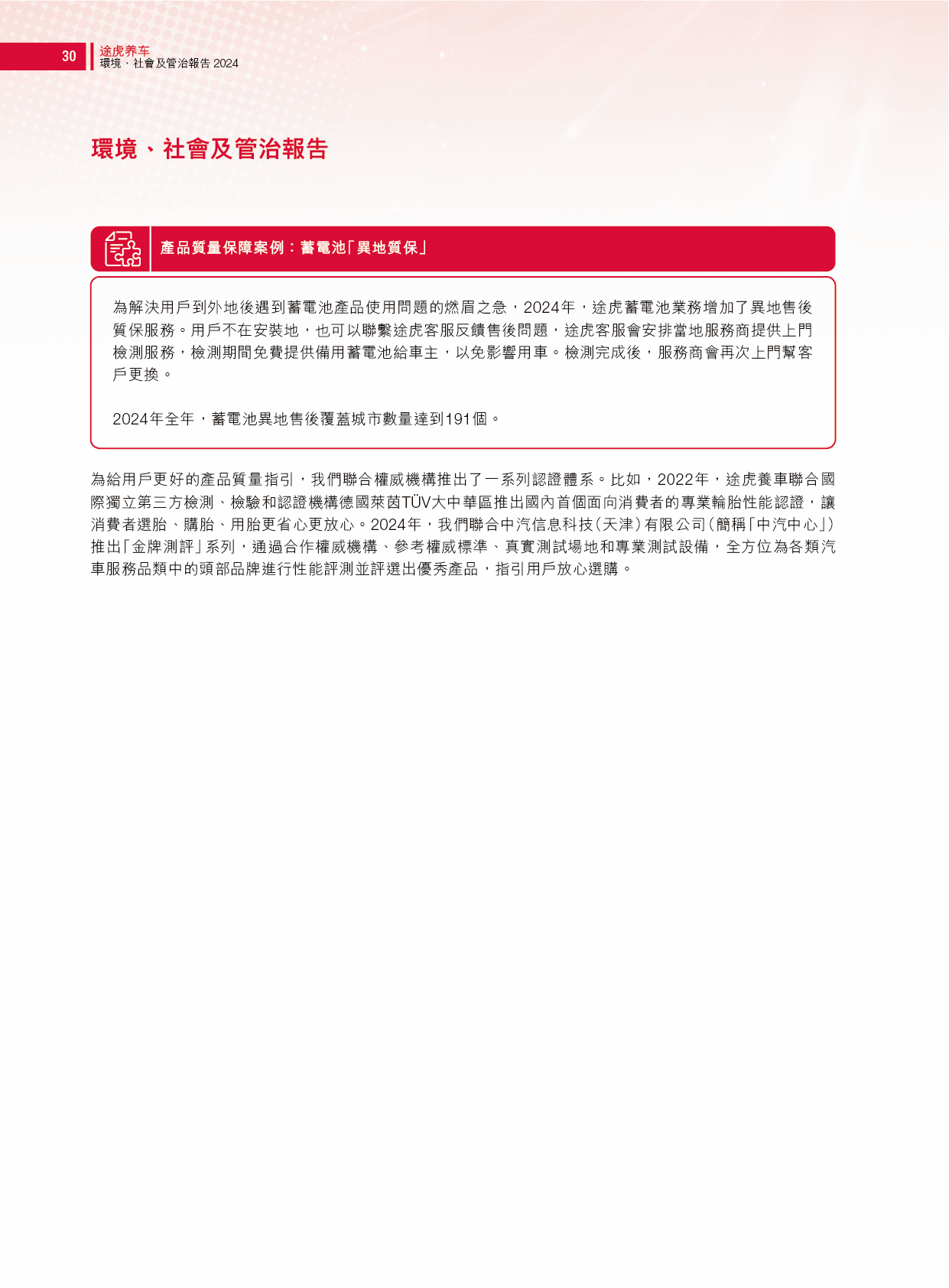 30 途虎养车
環境、社會及管治報告 2024

環境、社會及管治報告

產品質量保障案例：蓄電池「異地質保」

為解決用戶到外地後遇到蓄電池產品使用問題的燃眉之急，2024年，途虎蓄電池業務增加了異地售後質保服務。用戶不在安裝地，也可以聯繫途虎客服反饋售後問題，途虎客服會安排當地服務商提供上門檢測服務，檢測期間免費提供備用蓄電池給車主，以免影響用車。檢測完成後，服務商會再次上門幫客戶更換。

2024年全年，蓄電池異地售後覆蓋城市數量達到191個。

為給用戶更好的產品質量指引，我們聯合權威機構推出了一系列認證體系。比如，2022年，途虎養車聯合國際獨立第三方檢測、檢驗和認證機構德國萊茵TÜV大中華區推出國內首個面向消費者的專業輪胎性能認證，讓消費者選胎、購胎、用胎更省心更放心。2024年，我們聯合中汽信息科技（天津）有限公司（簡稱「中汽中心」）推出「金牌測評」系列，通過合作權威機構、參考權威標準、真實測試場地和專業測試設備，全方位為各類汽車服務品類中的頭部品牌進行性能評測並評選出優秀產品，指引用戶放心選購。